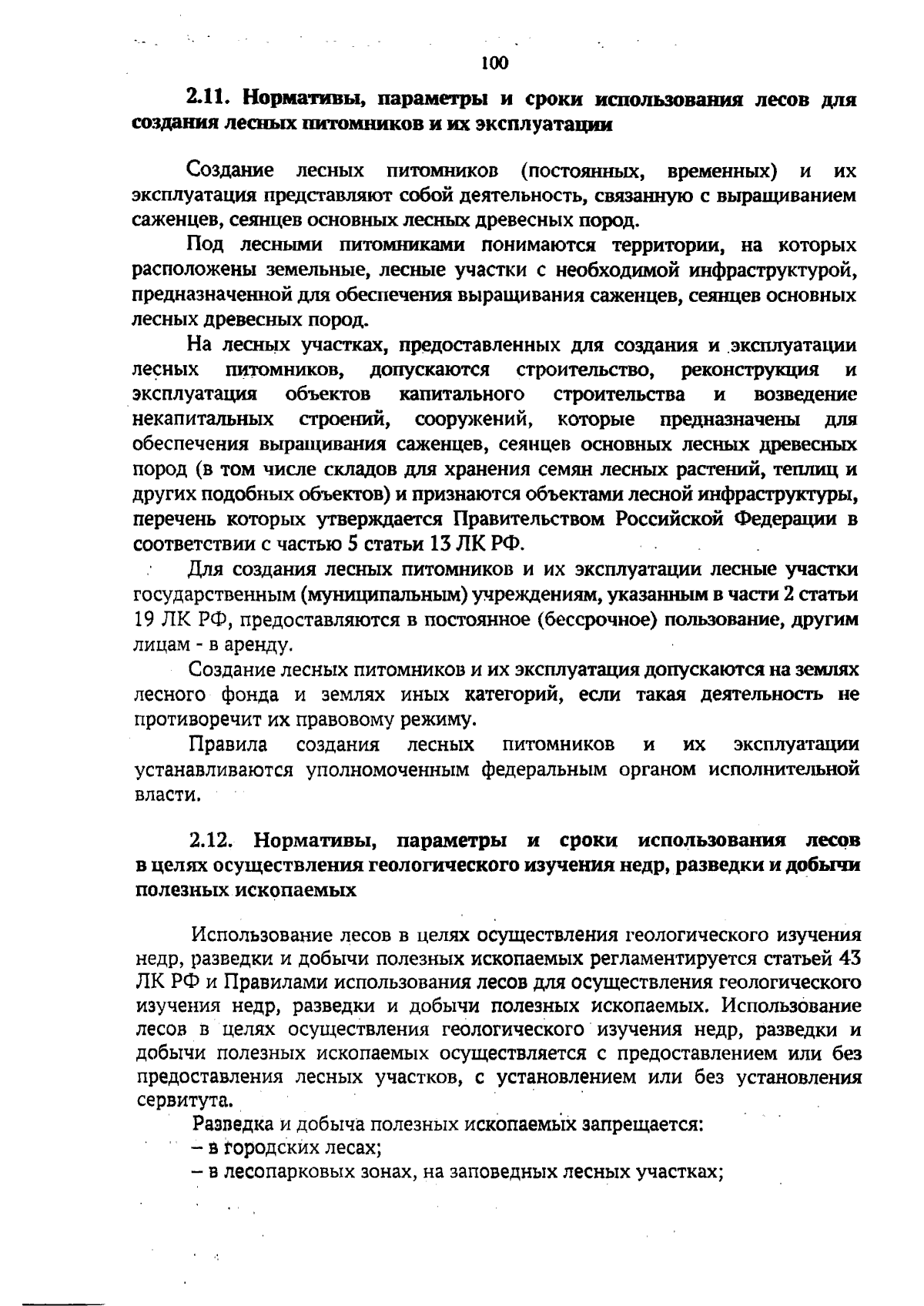 100

2.11. Нормативы, параметры и сроки использования лесов для создания лесных питомников и их эксплуатации

Создание лесных питомников (постоянных, временных) и их эксплуатация представляют собой деятельность, связанную с выращиванием саженцев, сеянцев основных лесных древесных пород.

Под лесными питомниками понимаются территории, на которых расположены земельные, лесные участки с необходимой инфраструктурой, предназначенной для обеспечения выращивания саженцев, сеянцев основных лесных древесных пород.

На лесных участках, предоставленных для создания и эксплуатации лесных питомников, допускаются строительство, реконструкция и эксплуатация объектов капитального строительства и возведение некапитальных строений, сооружений, которые предназначены для обеспечения выращивания саженцев, сеянцев основных лесных древесных пород (в том числе складов для хранения семян лесных растений, теплиц и других подобных объектов) и признаются объектами лесной инфраструктуры, перечень которых утверждается Правительством Российской Федерации в соответствии с частью 5 статьи 13 ЛК РФ.

Для создания лесных питомников и их эксплуатации лесные участки государственным (муниципальным) учреждениям, указанным в части 2 статьи 19 ЛК РФ, предоставляются в постоянное (бессрочное) пользование, другим лицам - в аренду.

Создание лесных питомников и их эксплуатация допускаются на землях лесного фонда и землях иных категорий, если такая деятельность не противоречит их правовому режиму.

Правила создания лесных питомников и их эксплуатации устанавливаются уполномоченным федеральным органом исполнительной власти.

2.12. Нормативы, параметры и сроки использования лесов в целях осуществления геологического изучения недр, разведки и добычи полезных ископаемых

Использование лесов в целях осуществления геологического изучения недр, разведки и добычи полезных ископаемых регламентируется статьей 43 ЛК РФ и Правилами использования лесов для осуществления геологического изучения недр, разведки и добычи полезных ископаемых. Использование лесов в целях осуществления геологического изучения недр, разведки и добычи полезных ископаемых осуществляется с предоставлением или без предоставления лесных участков, с установлением или без установления сервитута.

Разведка и добыча полезных ископаемых запрещается:
– в городских лесах;
– в лесопарковых зонах, на заповедных лесных участках;